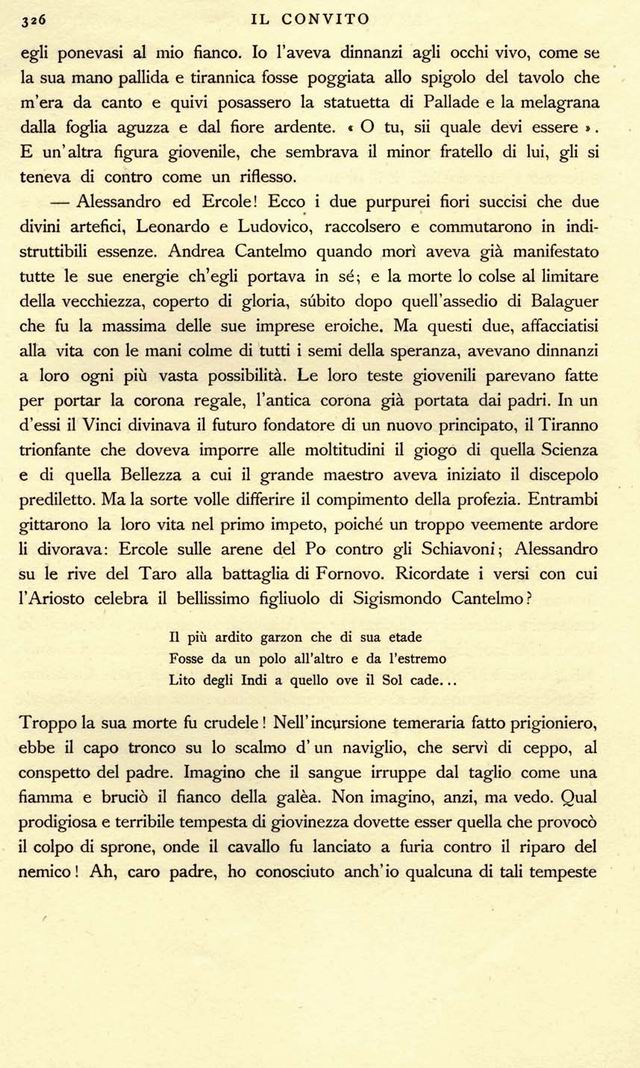 326 IL CONVITO

egli ponevasi al mio fianco. Io l'aveva dinnanzi agli occhi vivo, come se la sua mano pallida e tirannica fosse poggiata allo spigolo del tavolo che m'era da canto e quivi posassero la statuetta di Pallade e la melagrana dalla foglia aguzza e dal fiore ardente. « O tu, sii quale devi essere ». E un'altra figura giovenile, che sembrava il minor fratello di lui, gli si teneva di contro come un riflesso.

— Alessandro ed Ercole! Ecco i due purpurei fiori succisi che due divini artefici, Leonardo e Ludovico, raccolsero e commutarono in indistruttibili essenze. Andrea Cantelmo quando morì aveva già manifestato tutte le sue energie ch'egli portava in sé; e la morte lo colse al limitare della vecchiezza, coperto di gloria, súbito dopo quell'assedio di Balaguer che fu la massima delle sue imprese eroiche. Ma questi due, affacciatisi alla vita con le mani colme di tutti i semi della speranza, avevano dinnanzi a loro ogni più vasta possibilità. Le loro teste giovenili parevano fatte per portar la corona regale, l'antica corona già portata dai padri. In un d'essi il Vinci divinava il futuro fondatore di un nuovo principato, il Tiranno trionfante che doveva imporre alle moltitudini il giogo di quella Scienza e di quella Bellezza a cui il grande maestro aveva iniziato il discepolo prediletto. Ma la sorte volle differire il compimento della profezia. Entrambi gittarono la loro vita nel primo impeto, poiché un troppo veemente ardore li divorava: Ercole sulle arene del Po contro gli Schiavoni; Alessandro su le rive del Taro alla battaglia di Fornovo. Ricordate i versi con cui l'Ariosto celebra il bellissimo figliuolo di Sigismondo Cantelmo?

Il più ardito garzon che di sua etade
Fosse da un polo all'altro e da l'estremo
Lito degli Indi a quello ove il Sol cade...

Troppo la sua morte fu crudele! Nell'incursione temeraria fatto prigioniero, ebbe il capo tronco su lo scalmo d'un naviglio, che servì di ceppo, al conspetto del padre. Imagino che il sangue irruppe dal taglio come una fiamma e bruciò il fianco della galèa. Non imagino, anzi, ma vedo. Qual prodigiosa e terribile tempesta di giovinezza dovette esser quella che provocò il colpo di sprone, onde il cavallo fu lanciato a furia contro il riparo del nemico! Ah, caro padre, ho conosciuto anch'io qualcuna di tali tempeste